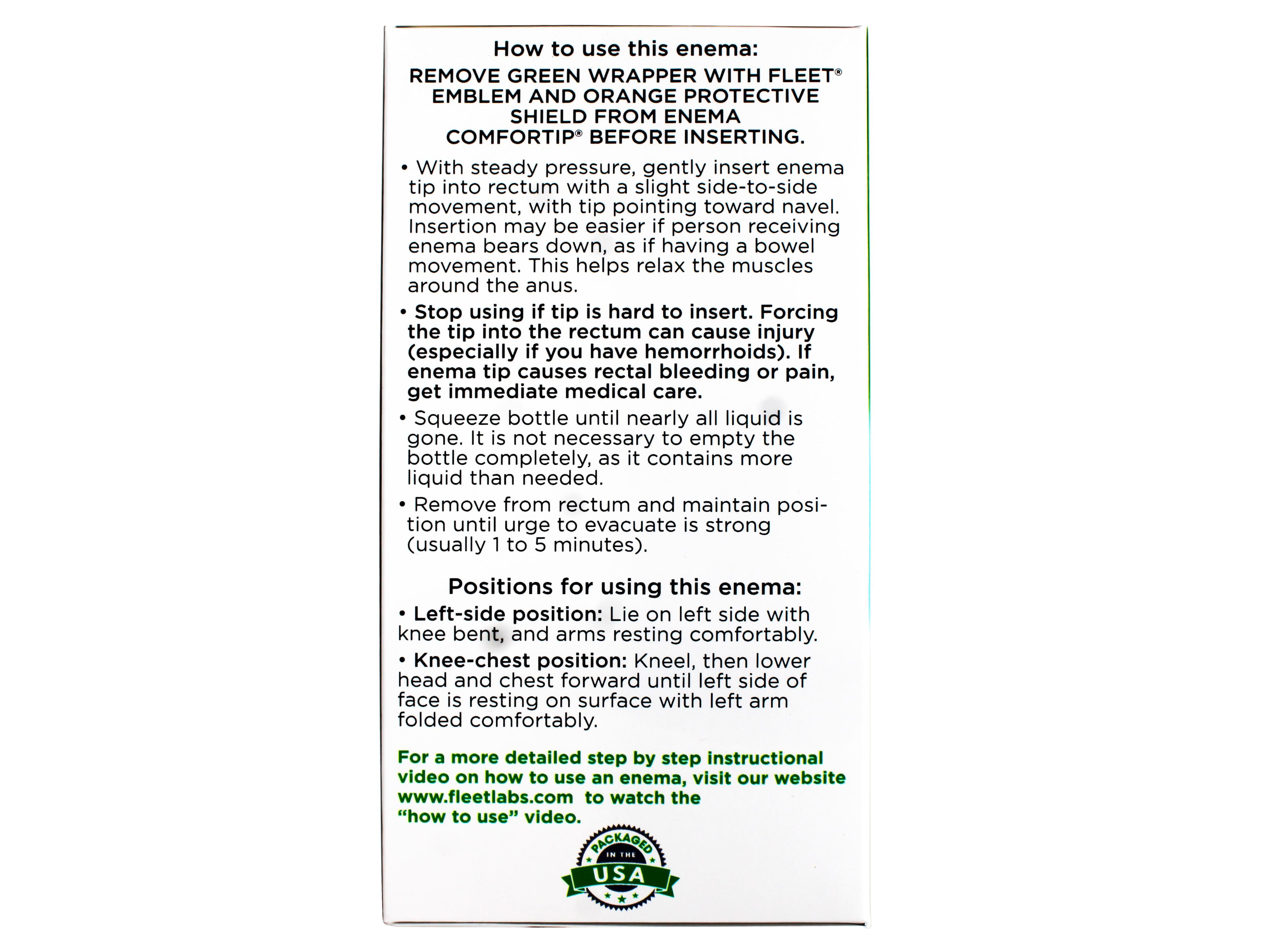 How to use this enema:

REMOVE GREEN WRAPPER WITH FLEET® EMBLEM AND ORANGE PROTECTIVE SHIELD FROM ENEMA COMFORTIP® BEFORE INSERTING.

• With steady pressure, gently insert enema tip into rectum with a slight side-to-side movement, with tip pointing toward navel. Insertion may be easier if person receiving enema bears down, as if having a bowel movement. This helps relax the muscles around the anus.

• Stop using if tip is hard to insert. Forcing the tip into the rectum can cause injury (especially if you have hemorrhoids). If enema tip causes rectal bleeding or pain, get immediate medical care.

• Squeeze bottle until nearly all liquid is gone. It is not necessary to empty the bottle completely, as it contains more liquid than needed.

• Remove from rectum and maintain position until urge to evacuate is strong (usually 1 to 5 minutes).

Positions for using this enema:

• Left-side position: Lie on left side with knee bent, and arms resting comfortably.

• Knee-chest position: Kneel, then lower head and chest forward until left side of face is resting on surface with left arm folded comfortably.

For a more detailed step by step instructional video on how to use an enema, visit our website www.fleetlabs.com to watch the "how to use" video.

PACKAGED IN THE USA